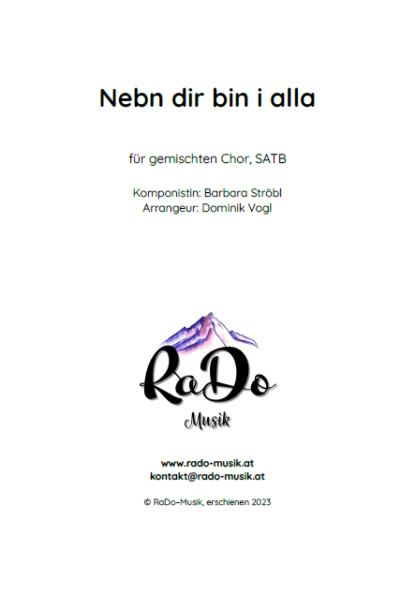 Nebn dir bin i alla

für gemischten Chor, SATB

Komponistin: Barbara Ströbl
Arrangeur: Dominik Vogl

RaDo
Musik

www.rado-musik.at
kontakt@rado-musik.at

© RaDo-Musik, erschienen 2023